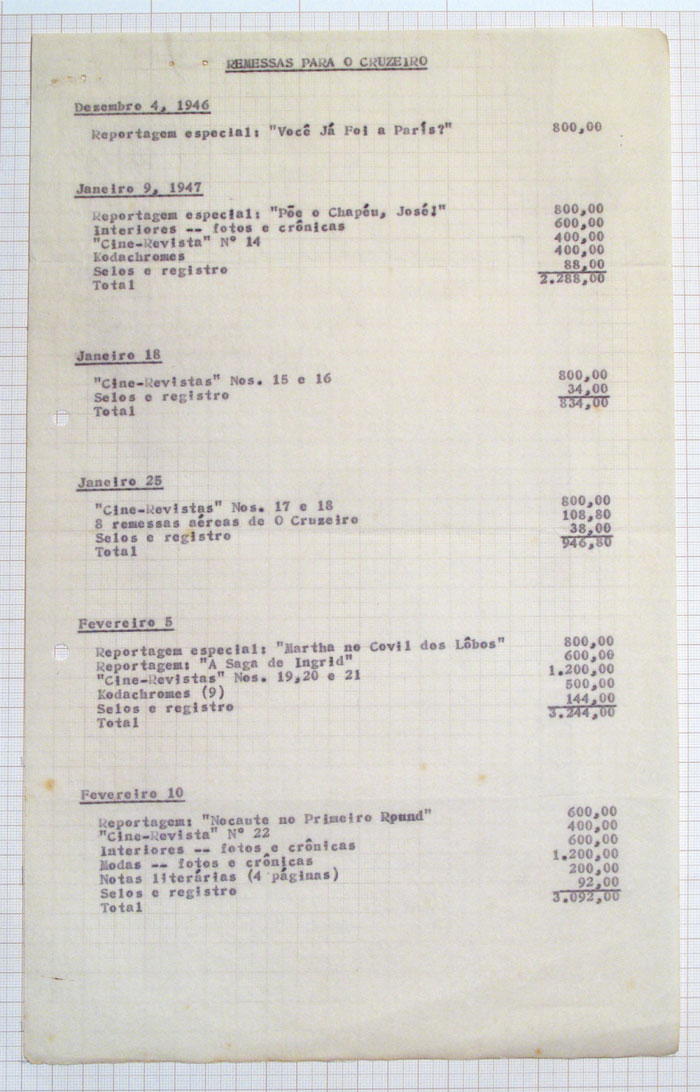 REMESSAS PARA O CRUZEIRO

Dezembro 4, 1946

| | |
|---|---|
| Reportagem especial: "Você Já Foi a Paris?" | 800,00 |

Janeiro 9, 1947

| | |
|---|---|
| Reportagem especial: "Põe o Chapéu, José!" | 800,00 |
| Interiores -- fotos e crônicas | 600,00 |
| "Cine-Revista" Nº 14 | 400,00 |
| Kodachromes | 400,00 |
| Selos e registro | 88,00 |
| Total | 2.288,00 |

Janeiro 18

| | |
|---|---|
| "Cine-Revistas" Nos. 15 e 16 | 800,00 |
| Selos e registro | 34,00 |
| Total | 834,00 |

Janeiro 25

| | |
|---|---|
| "Cine-Revistas" Nos. 17 e 18 | 800,00 |
| 8 remessas aéreas de O Cruzeiro | 108,80 |
| Selos e registro | 38,00 |
| Total | 946,80 |

Fevereiro 5

| | |
|---|---|
| Reportagem especial: "Martha no Covil dos Lôbos" | 800,00 |
| Reportagem: "A Saga de Ingrid" | 600,00 |
| "Cine-Revistas" Nos. 19,20 e 21 | 1.200,00 |
| Kodachromes (9) | 500,00 |
| Selos e registro | 144,00 |
| Total | 3.244,00 |

Fevereiro 10

| | |
|---|---|
| Reportagem: "Nocaute no Primeiro Round" | 600,00 |
| "Cine-Revista" Nº 22 | 400,00 |
| Interiores -- fotos e crônicas | 600,00 |
| Modas -- fotos e crônicas | 1.200,00 |
| Notas literárias (4 páginas) | 200,00 |
| Selos e registro | 92,00 |
| Total | 3.092,00 |